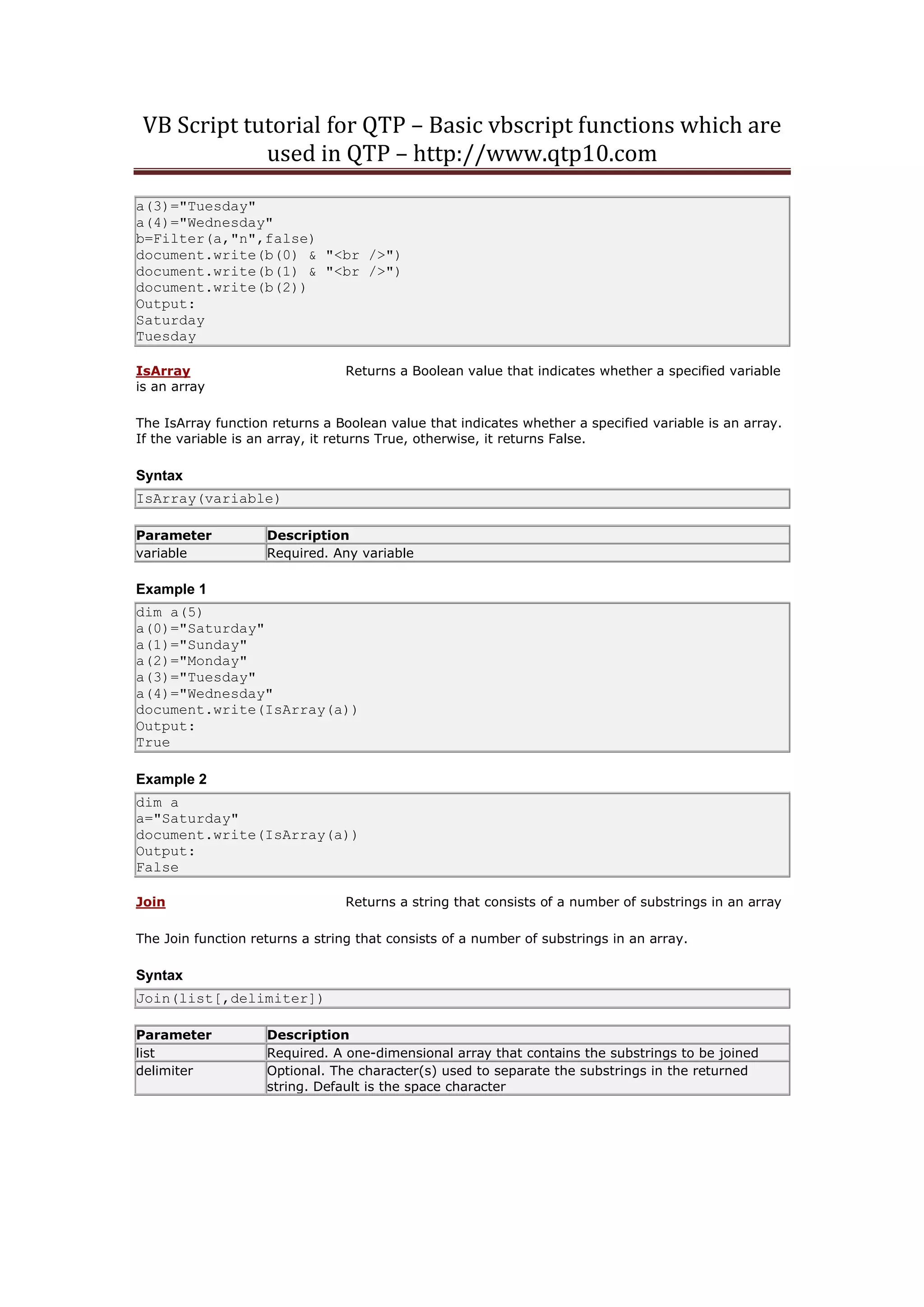 VB Script tutorial for QTP – Basic vbscript functions which are used in QTP – http://www.qtp10.com

a(3)="Tuesday"
a(4)="Wednesday"
b=Filter(a,"n",false)
document.write(b(0) & "<br />")
document.write(b(1) & "<br />")
document.write(b(2))
Output:
Saturday
Tuesday

IsArray Returns a Boolean value that indicates whether a specified variable is an array

The IsArray function returns a Boolean value that indicates whether a specified variable is an array. If the variable is an array, it returns True, otherwise, it returns False.

Syntax

IsArray(variable)

| Parameter | Description |
|---|---|
| variable | Required. Any variable |

Example 1

dim a(5)
a(0)="Saturday"
a(1)="Sunday"
a(2)="Monday"
a(3)="Tuesday"
a(4)="Wednesday"
document.write(IsArray(a))
Output:
True

Example 2

dim a
a="Saturday"
document.write(IsArray(a))
Output:
False

Join Returns a string that consists of a number of substrings in an array

The Join function returns a string that consists of a number of substrings in an array.

Syntax

Join(list[,delimiter])

| Parameter | Description |
|---|---|
| list | Required. A one-dimensional array that contains the substrings to be joined |
| delimiter | Optional. The character(s) used to separate the substrings in the returned string. Default is the space character |